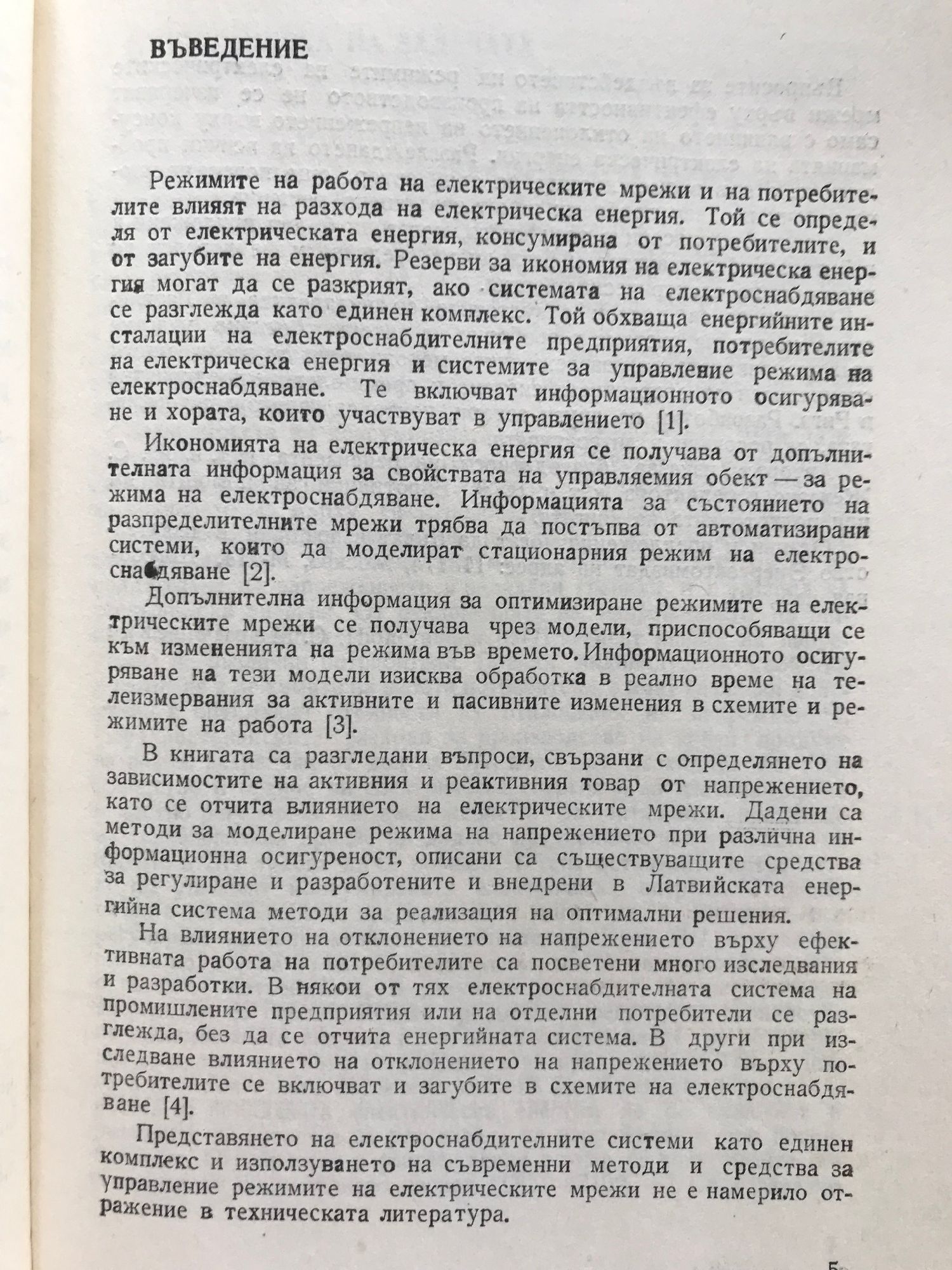 ВЪВЕДЕНИЕ

Режимите на работа на електрическите мрежи и на потребителите влияят на разхода на електрическа енергия. Той се определя от електрическата енергия, консумирана от потребителите, и от загубите на енергия. Резерви за икономия на електрическа енергия могат да се разкрият, ако системата на електроснабдяване се разглежда като единен комплекс. Той обхваща енергийните инсталации на електроснабдителните предприятия, потребителите на електрическа енергия и системите за управление режима на електроснабдяване. Те включват информационното осигуряване и хората, които участвуват в управлението [1].

Икономията на електрическа енергия се получава от допълнителната информация за свойствата на управляемия обект — за режима на електроснабдяване. Информацията за състоянието на разпределителните мрежи трябва да постъпва от автоматизирани системи, които да моделират стационарния режим на електроснабдяване [2].

Допълнителна информация за оптимизиране режимите на електрическите мрежи се получава чрез модели, приспособяващи се към измененията на режима във времето. Информационното осигуряване на тези модели изисква обработка в реално време на телеизмервания за активните и пасивните изменения в схемите и режимите на работа [3].

В книгата са разгледани въпроси, свързани с определянето на зависимостите на активния и реактивния товар от напрежението, като се отчита влиянието на електрическите мрежи. Дадени са методи за моделиране режима на напрежението при различна информационна осигуреност, описани са съществуващите средства за регулиране и разработените и внедрени в Латвийската енергийна система методи за реализация на оптимални решения.

На влиянието на отклонението на напрежението върху ефективната работа на потребителите са посветени много изследвания и разработки. В някои от тях електроснабдителната система на промишлените предприятия или на отделни потребители се разглежда, без да се отчита енергийната система. В други при изследване влиянието на отклонението на напрежението върху потребителите се включват и загубите в схемите на електроснабдяване [4].

Представянето на електроснабдителните системи като единен комплекс и използуването на съвременни методи и средства за управление режимите на електрическите мрежи не е намерило отражение в техническата литература.

5